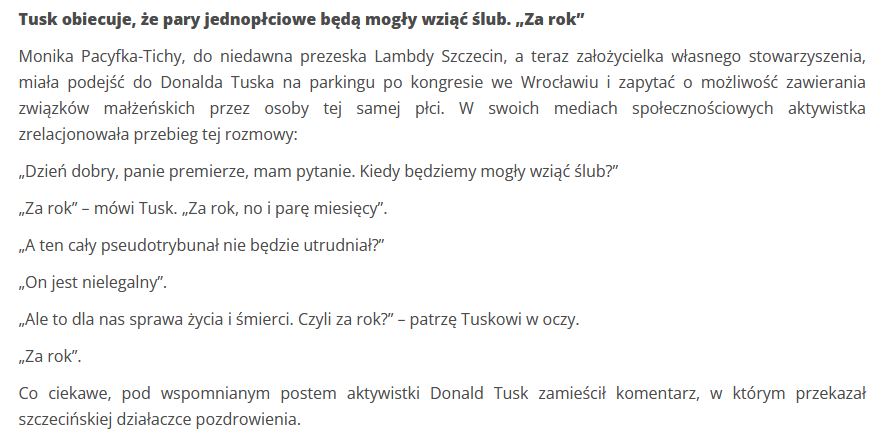 Tusk obiecuje, że pary jednopłciowe będą mogły wziąć ślub. „Za rok”

Monika Pacyfka-Tichy, do niedawna prezeska Lambdy Szczecin, a teraz założycielka własnego stowarzyszenia, miała podejść do Donalda Tuska na parkingu po kongresie we Wrocławiu i zapytać o możliwość zawierania związków małżeńskich przez osoby tej samej płci. W swoich mediach społecznościowych aktywistka zrelacjonowała przebieg tej rozmowy:

„Dzień dobry, panie premierze, mam pytanie. Kiedy będziemy mogły wziąć ślub?”

„Za rok” – mówi Tusk. „Za rok, no i parę miesięcy”.

„A ten cały pseudotrybunał nie będzie utrudniał?”

„On jest nielegalny”.

„Ale to dla nas sprawa życia i śmierci. Czyli za rok?” – patrzę Tuskowi w oczy.

„Za rok”.

Co ciekawe, pod wspomnianym postem aktywistki Donald Tusk zamieścił komentarz, w którym przekazał szczecińskiej działaczce pozdrowienia.